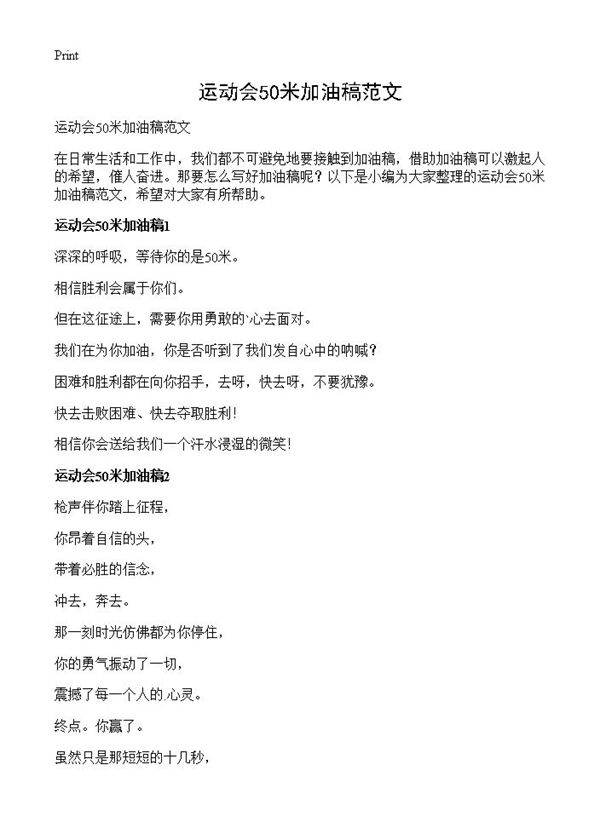 Print

运动会50米加油稿范文

运动会50米加油稿范文

在日常生活和工作中，我们都不可避免地要接触到加油稿，借助加油稿可以激起人的希望，催人奋进。那要怎么写好加油稿呢？以下是小编为大家整理的运动会50米加油稿范文，希望对大家有所帮助。

运动会50米加油稿1

深深的呼吸，等待你的是50米。

相信胜利会属于你们。

但在这征途上，需要你用勇敢的心去面对。

我们在为你加油，你是否听到了我们发自心中的呐喊？

困难和胜利都在向你招手，去呀，快去呀，不要犹豫。

快去击败困难、快去夺取胜利！

相信你会送给我们一个汗水浸湿的微笑！

运动会50米加油稿2

枪声伴你踏上征程，

你昂着自信的头，

带着必胜的信念，

冲去，奔去。

那一刻时光仿佛都为你停住，

你的勇气振动了一切，

震撼了每一个人的心灵。

终点。你赢了。

虽然只是那短短的十几秒，